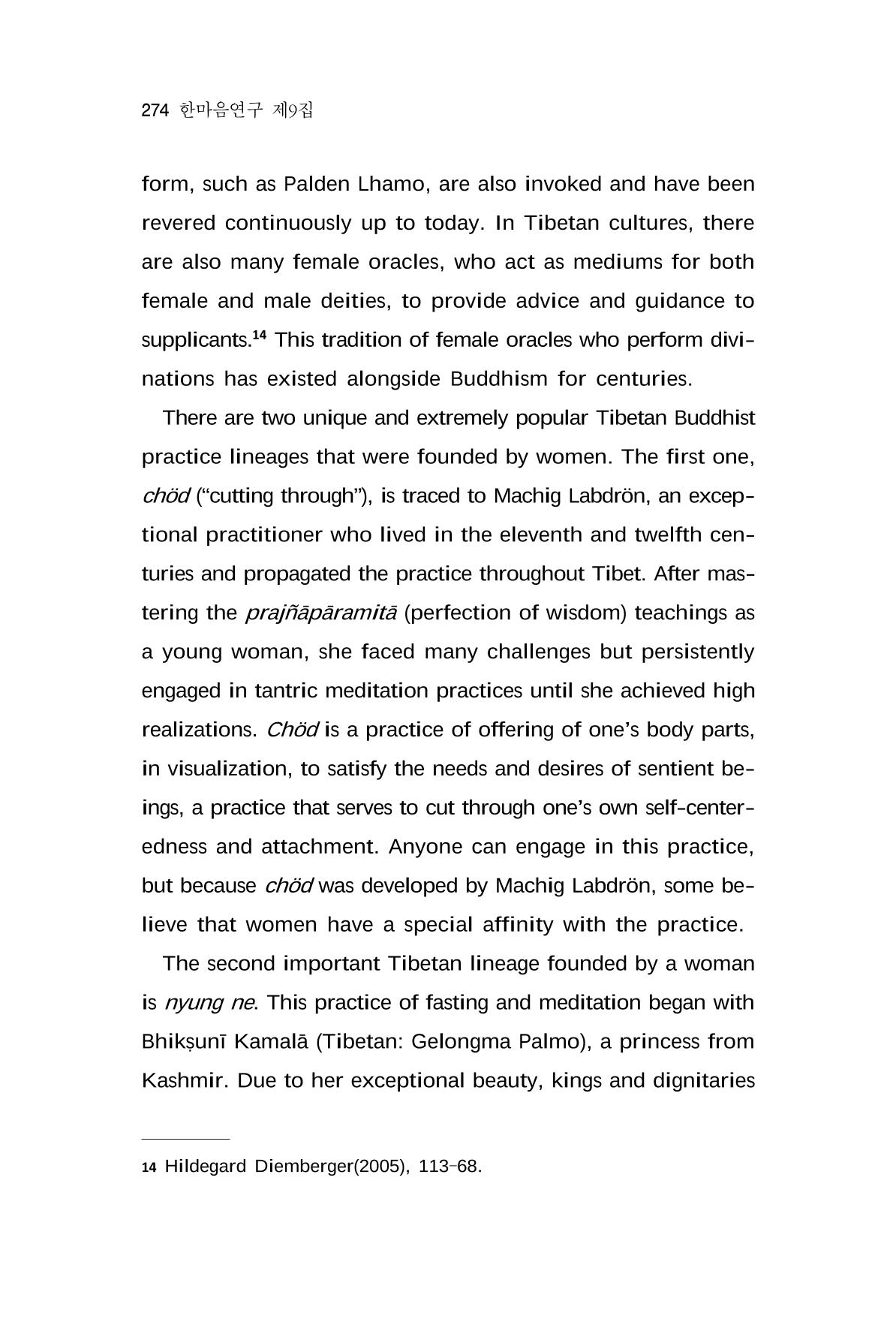 274 한마음연구 제9집

form, such as Palden Lhamo, are also invoked and have been revered continuously up to today. In Tibetan cultures, there are also many female oracles, who act as mediums for both female and male deities, to provide advice and guidance to supplicants.$^{14}$ This tradition of female oracles who perform divinations has existed alongside Buddhism for centuries.

There are two unique and extremely popular Tibetan Buddhist practice lineages that were founded by women. The first one, chöd ("cutting through"), is traced to Machig Labdrön, an exceptional practitioner who lived in the eleventh and twelfth centuries and propagated the practice throughout Tibet. After mastering the prajñāpāramitā (perfection of wisdom) teachings as a young woman, she faced many challenges but persistently engaged in tantric meditation practices until she achieved high realizations. Chöd is a practice of offering of one's body parts, in visualization, to satisfy the needs and desires of sentient beings, a practice that serves to cut through one's own self-centeredness and attachment. Anyone can engage in this practice, but because chöd was developed by Machig Labdrön, some believe that women have a special affinity with the practice.

The second important Tibetan lineage founded by a woman is nyung ne. This practice of fasting and meditation began with Bhikṣunī Kamalā (Tibetan: Gelongma Palmo), a princess from Kashmir. Due to her exceptional beauty, kings and dignitaries

14 Hildegard Diemberger(2005), 113-68.